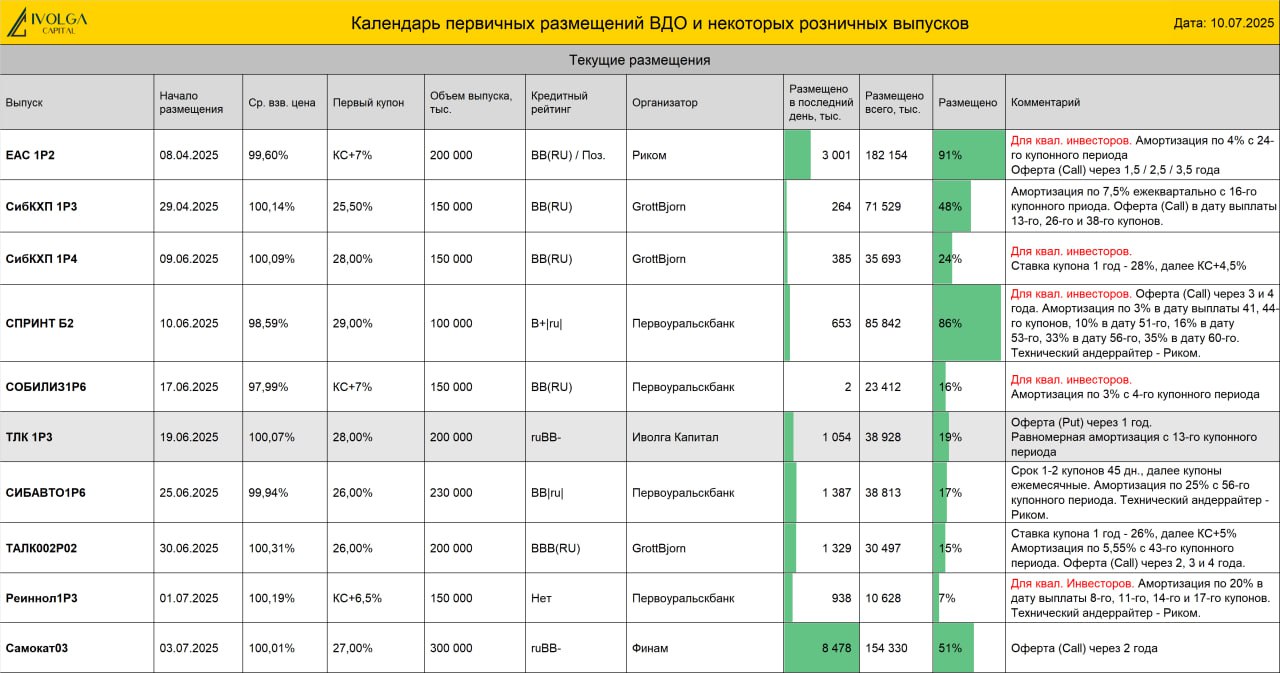 IVOLGA CAPITAL

Календарь первичных размещений ВДО и некоторых розничных выпусков

Дата: 10.07.2025

Текущие размещения

| Выпуск | Начало размещения | Ср. взв. цена | Первый купон | Объем выпуска, тыс. | Кредитный рейтинг | Организатор | Размещено в последний день, тыс. | Размещено всего, тыс. | Размещено | Комментарий |
|---|---|---|---|---|---|---|---|---|---|---|
| ЕАС 1Р2 | 08.04.2025 | 99,60% | КС+7% | 200 000 | BB(RU) / Поз. | Риком | 3 001 | 182 154 | 91% | Для квал. инвесторов. Амортизация по 4% с 24-го купонного периода Оферта (Call) через 1,5 / 2,5 / 3,5 года |
| СибКХП 1Р3 | 29.04.2025 | 100,14% | 25,50% | 150 000 | BB(RU) | GrottBjorn | 264 | 71 529 | 48% | Амортизация по 7,5% ежеквартально с 16-го купонного приода. Оферта (Call) в дату выплаты 13-го, 26-го и 38-го купонов. |
| СибКХП 1Р4 | 09.06.2025 | 100,09% | 28,00% | 150 000 | BB(RU) | GrottBjorn | 385 | 35 693 | 24% | Для квал. инвесторов. Ставка купона 1 год - 28%, далее КС+4,5% |
| СПРИНТ Б2 | 10.06.2025 | 98,59% | 29,00% | 100 000 | B+\|ru\| | Первоуральскбанк | 653 | 85 842 | 86% | Для квал. инвесторов. Оферта (Call) через 3 и 4 года. Амортизация по 3% в дату выплаты 41, 44-го купонов, 10% в дату 51-го, 16% в дату 53-го, 33% в дату 56-го, 35% в дату 60-го. Технический андеррайтер - Риком. |
| СОБИЛИЗ1Р6 | 17.06.2025 | 97,99% | КС+7% | 150 000 | BB(RU) | Первоуральскбанк | 2 | 23 412 | 16% | Для квал. инвесторов. Амортизация по 3% с 4-го купонного периода |
| ТЛК 1Р3 | 19.06.2025 | 100,07% | 28,00% | 200 000 | ruBB- | Иволга Капитал | 1 054 | 38 928 | 19% | Оферта (Put) через 1 год. Равномерная амортизация с 13-го купонного периода |
| СИБАВТО1Р6 | 25.06.2025 | 99,94% | 26,00% | 230 000 | BB\|ru\| | Первоуральскбанк | 1 387 | 38 813 | 17% | Срок 1-2 купонов 45 дн., далее купоны ежемесячные. Амортизация по 25% с 56-го купонного периода. Технический андеррайтер - Риком. |
| ТАЛК002Р02 | 30.06.2025 | 100,31% | 26,00% | 200 000 | BBB(RU) | GrottBjorn | 1 329 | 30 497 | 15% | Ставка купона 1 год - 26%, далее КС+5% Амортизация по 5,55% с 43-го купонного периода. Оферта (Call) через 2, 3 и 4 года. |
| Реиннол1Р3 | 01.07.2025 | 100,19% | КС+6,5% | 150 000 | Нет | Первоуральскбанк | 938 | 10 628 | 7% | Для квал. Инвесторов. Амортизация по 20% в дату выплаты 8-го, 11-го, 14-го и 17-го купонов. Технический андеррайтер - Риком. |
| Самокат03 | 03.07.2025 | 100,01% | 27,00% | 300 000 | ruBB- | Финам | 8 478 | 154 330 | 51% | Оферта (Call) через 2 года |